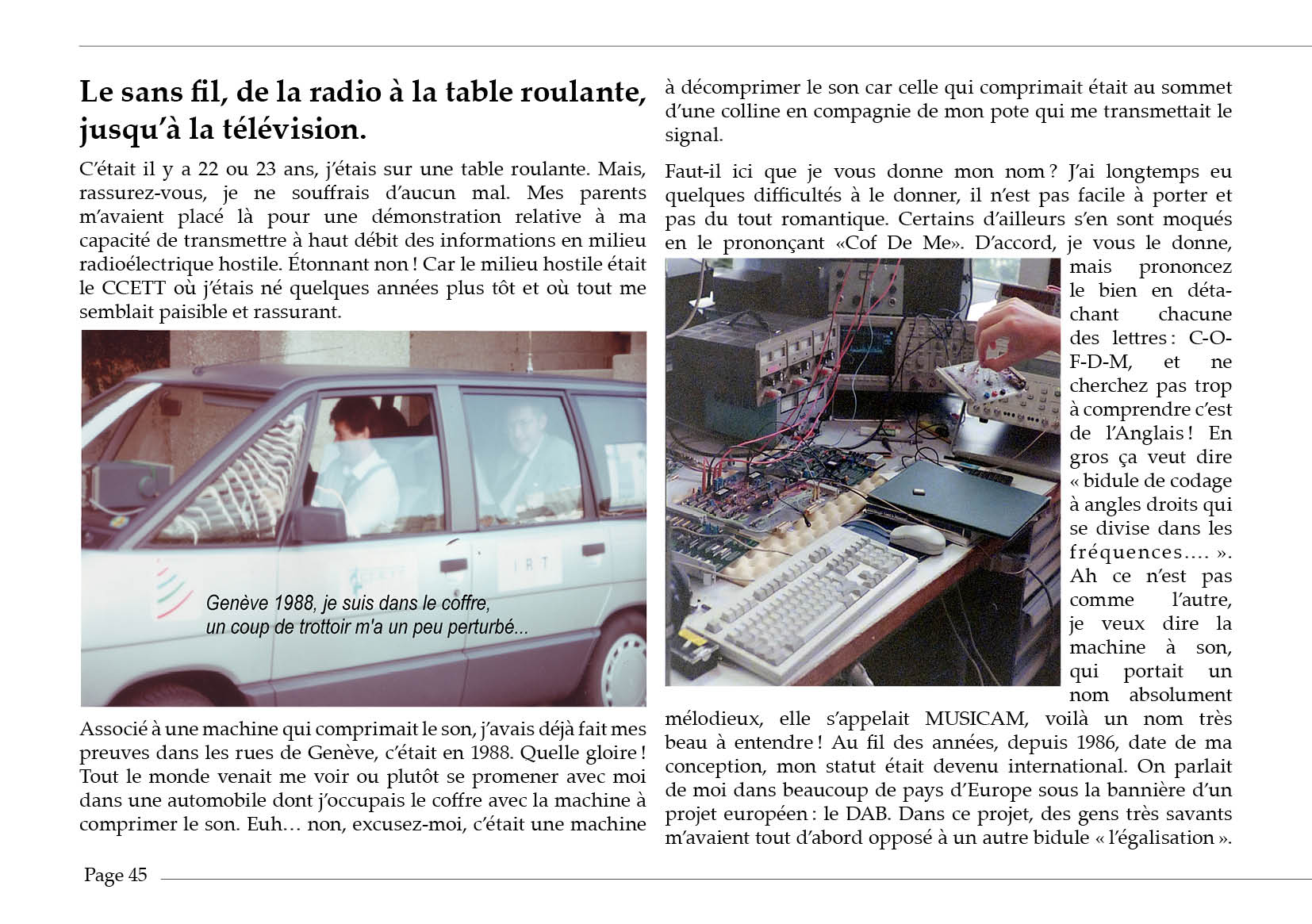 Le sans fil, de la radio à la table roulante, jusqu'à la télévision.

C'était il y a 22 ou 23 ans, j'étais sur une table roulante. Mais, rassurez-vous, je ne souffrais d'aucun mal. Mes parents m'avaient placé là pour une démonstration relative à ma capacité de transmettre à haut débit des informations en milieu radioélectrique hostile. Étonnant non ! Car le milieu hostile était le CCETT où j'étais né quelques années plus tôt et où tout me semblait paisible et rassurant.

IRT

Genève 1988, je suis dans le coffre, un coup de trottoir m'a un peu perturbé...

Associé à une machine qui comprimait le son, j'avais déjà fait mes preuves dans les rues de Genève, c'était en 1988. Quelle gloire ! Tout le monde venait me voir ou plutôt se promener avec moi dans une automobile dont j'occupais le coffre avec la machine à comprimer le son. Euh… non, excusez-moi, c'était une machine à décomprimer le son car celle qui comprimait était au sommet d'une colline en compagnie de mon pote qui me transmettait le signal.

Faut-il ici que je vous donne mon nom ? J'ai longtemps eu quelques difficultés à le donner, il n'est pas facile à porter et pas du tout romantique. Certains d'ailleurs s'en sont moqués en le prononçant «Cof De Me». D'accord, je vous le donne, mais prononcez le bien en détachant chacune des lettres : C-O-F-D-M, et ne cherchez pas trop à comprendre c'est de l'Anglais ! En gros ça veut dire « bidule de codage à angles droits qui se divise dans les fréquences…. ». Ah ce n'est pas comme l'autre, je veux dire la machine à son, qui portait un nom absolument mélodieux, elle s'appelait MUSICAM, voilà un nom très beau à entendre ! Au fil des années, depuis 1986, date de ma conception, mon statut était devenu international. On parlait de moi dans beaucoup de pays d'Europe sous la bannière d'un projet européen : le DAB. Dans ce projet, des gens très savants m'avaient tout d'abord opposé à un autre bidule « l'égalisation ».

Page 45